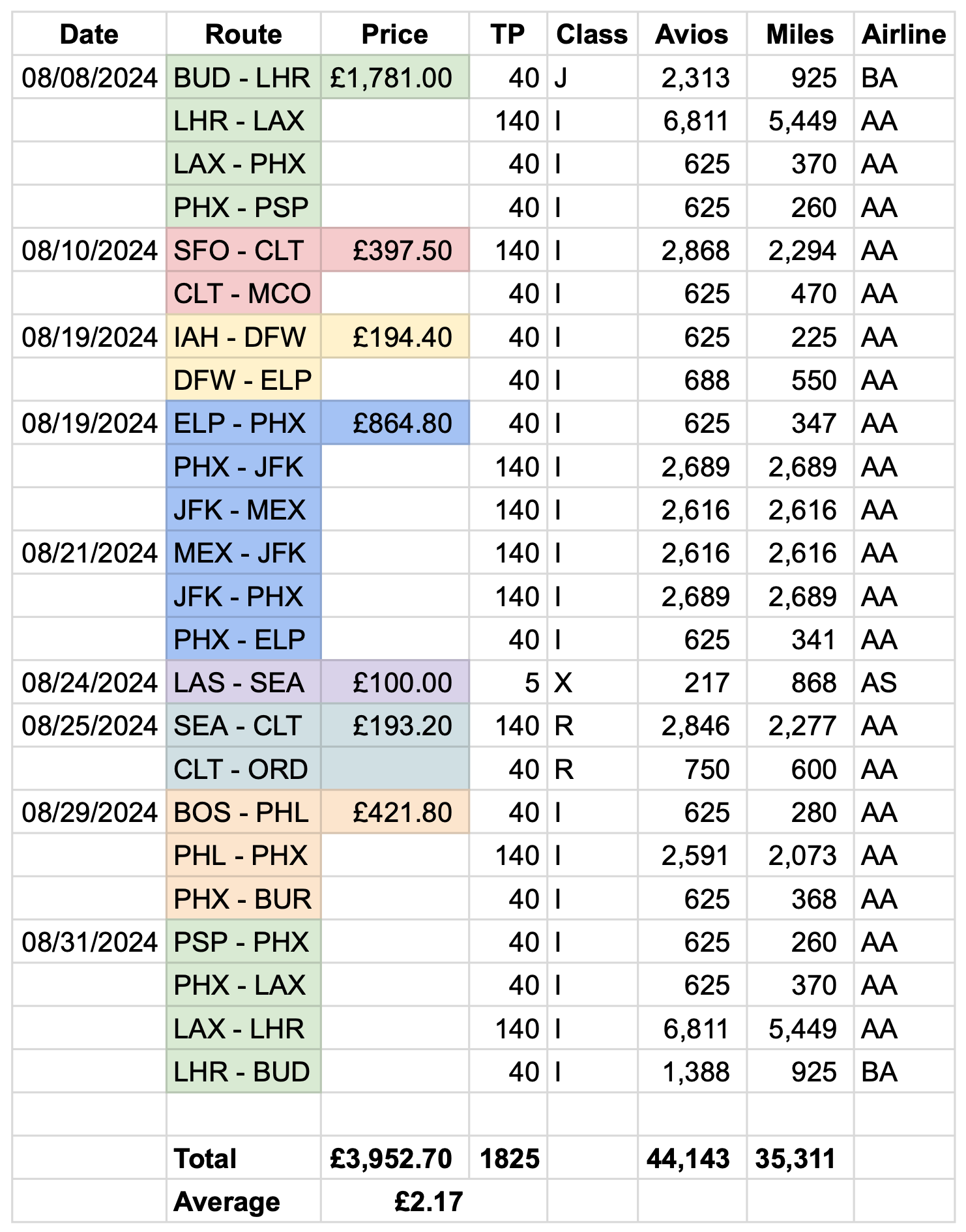 | Date | Route | Price | TP | Class | Avios | Miles | Airline |
|---|---|---|---|---|---|---|---|
| 08/08/2024 | BUD - LHR | £1,781.00 | 40 | J | 2,313 | 925 | BA |
| | LHR - LAX | | 140 | I | 6,811 | 5,449 | AA |
| | LAX - PHX | | 40 | I | 625 | 370 | AA |
| | PHX - PSP | | 40 | I | 625 | 260 | AA |
| 08/10/2024 | SFO - CLT | £397.50 | 140 | I | 2,868 | 2,294 | AA |
| | CLT - MCO | | 40 | I | 625 | 470 | AA |
| 08/19/2024 | IAH - DFW | £194.40 | 40 | I | 625 | 225 | AA |
| | DFW - ELP | | 40 | I | 688 | 550 | AA |
| 08/19/2024 | ELP - PHX | £864.80 | 40 | I | 625 | 347 | AA |
| | PHX - JFK | | 140 | I | 2,689 | 2,689 | AA |
| | JFK - MEX | | 140 | I | 2,616 | 2,616 | AA |
| 08/21/2024 | MEX - JFK | | 140 | I | 2,616 | 2,616 | AA |
| | JFK - PHX | | 140 | I | 2,689 | 2,689 | AA |
| | PHX - ELP | | 40 | I | 625 | 341 | AA |
| 08/24/2024 | LAS - SEA | £100.00 | 5 | X | 217 | 868 | AS |
| 08/25/2024 | SEA - CLT | £193.20 | 140 | R | 2,846 | 2,277 | AA |
| | CLT - ORD | | 40 | R | 750 | 600 | AA |
| 08/29/2024 | BOS - PHL | £421.80 | 40 | I | 625 | 280 | AA |
| | PHL - PHX | | 140 | I | 2,591 | 2,073 | AA |
| | PHX - BUR | | 40 | I | 625 | 368 | AA |
| 08/31/2024 | PSP - PHX | | 40 | I | 625 | 260 | AA |
| | PHX - LAX | | 40 | I | 625 | 370 | AA |
| | LAX - LHR | | 140 | I | 6,811 | 5,449 | AA |
| | LHR - BUD | | 40 | I | 1,388 | 925 | BA |
| | | | | | | | |
| | Total | £3,952.70 | 1825 | | 44,143 | 35,311 | |
| | Average | £2.17 | | | | | |